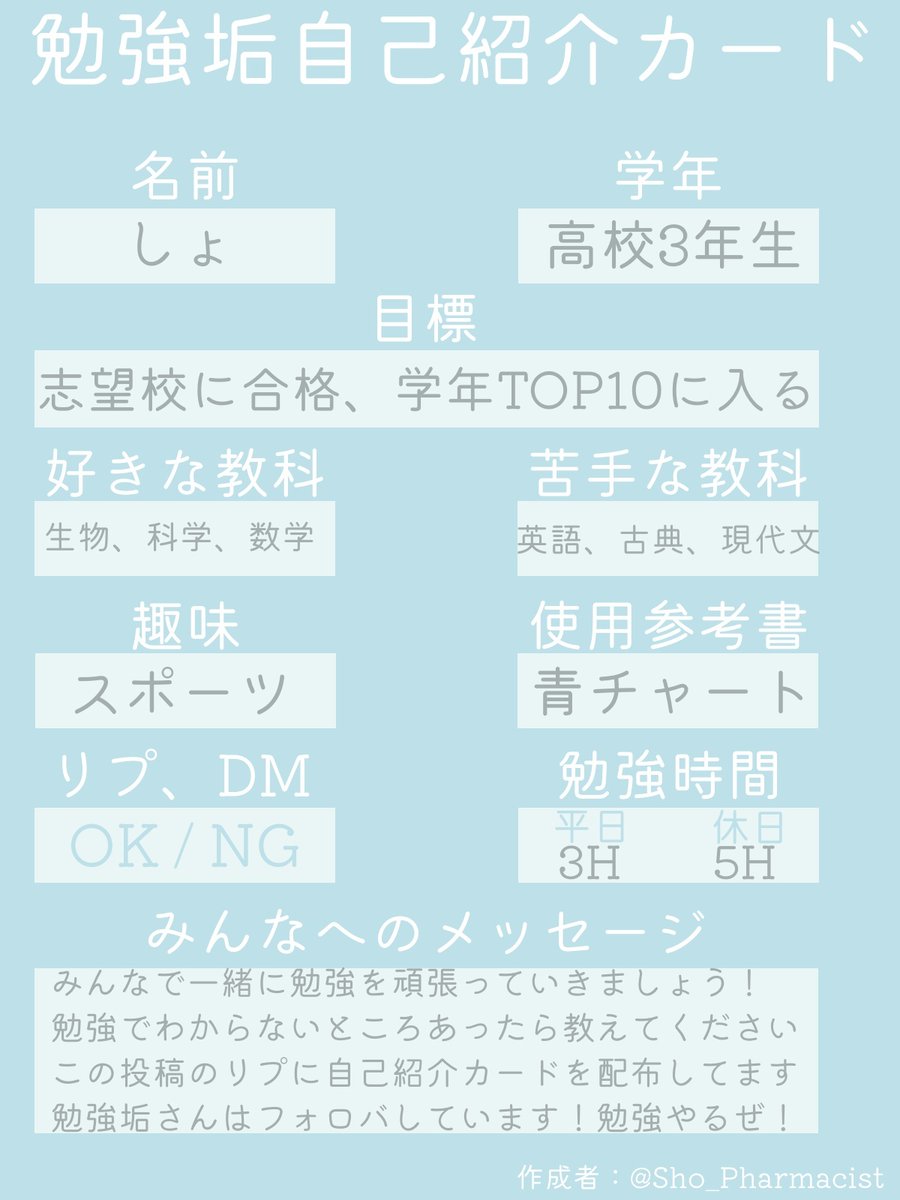 勉強垢自己紹介カード

名前
しょ

学年
高校3年生

目標
志望校に合格、学年TOP10に入る

好きな教科
生物、科学、数学

苦手な教科
英語、古典、現代文

趣味
スポーツ

使用参考書
青チャート

リプ、DM
OK / NG

勉強時間
平日 休日
3H 5H

みんなへのメッセージ
みんなで一緒に勉強を頑張っていきましょう！
勉強でわからないところあったら教えてください
この投稿のリプに自己紹介カードを配布してます
勉強垢さんはフォロバしています！勉強やるぜ！

作成者：@Sho_Pharmacist